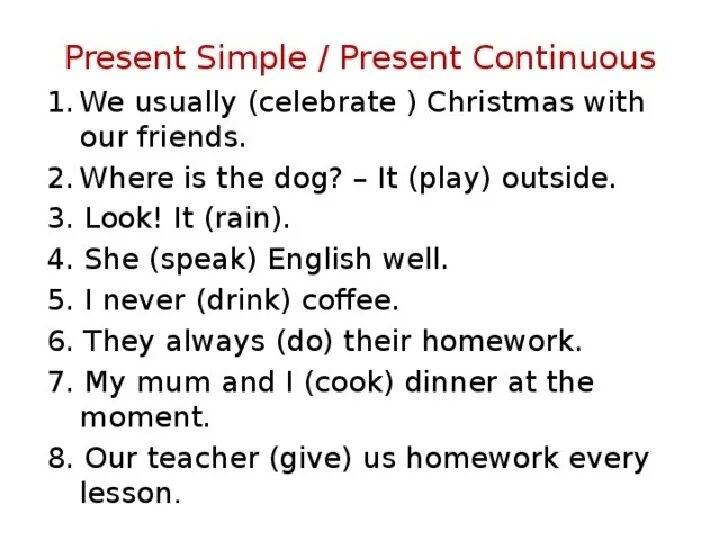 Present Simple / Present Continuous

1. We usually (celebrate ) Christmas with our friends.
2. Where is the dog? – It (play) outside.
3. Look! It (rain).
4. She (speak) English well.
5. I never (drink) coffee.
6. They always (do) their homework.
7. My mum and I (cook) dinner at the moment.
8. Our teacher (give) us homework every lesson.